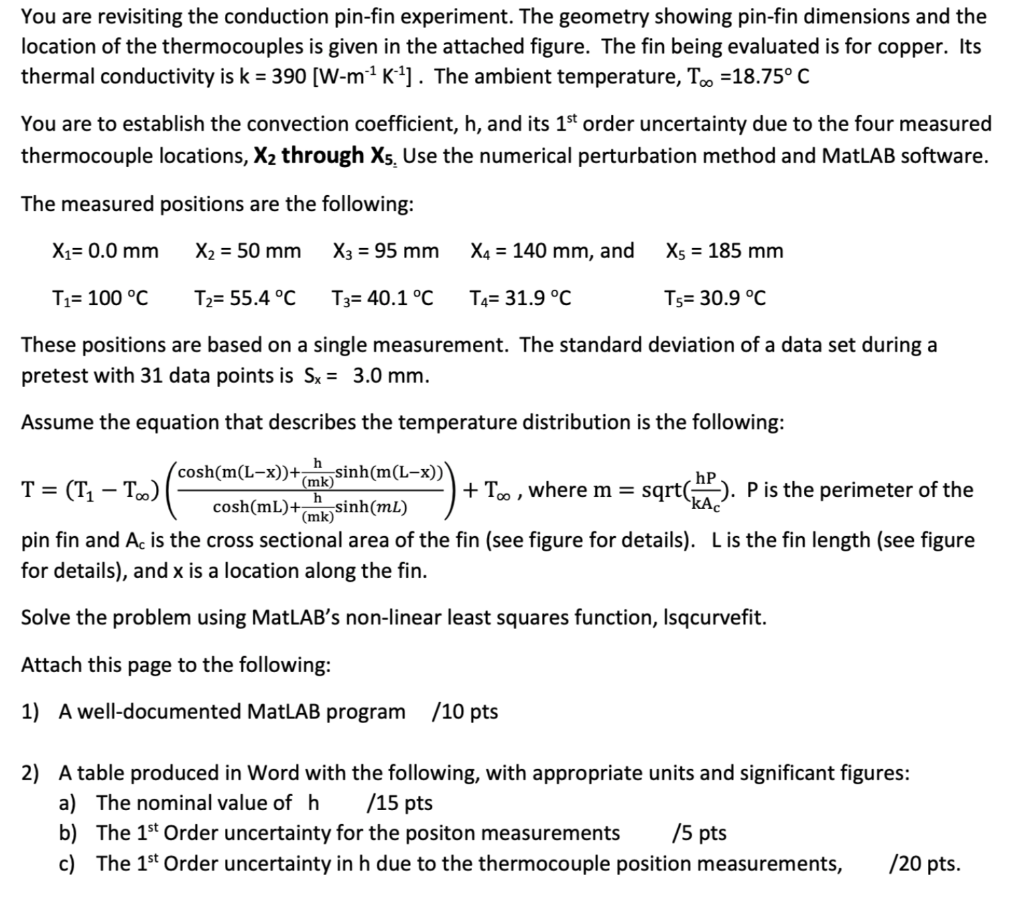 You are revisiting the conduction pin-fin experiment. The geometry showing pin-fin dimensions and the location of the thermocouples is given in the attached figure. The fin being evaluated is for copper. Its thermal conductivity is k = 390 [W-m$^{-1}$ K$^{-1}$] . The ambient temperature, $T_\infty$ =18.75° C

You are to establish the convection coefficient, h, and its 1$^{st}$ order uncertainty due to the four measured thermocouple locations, $X_2$ through $X_5$. Use the numerical perturbation method and MatLAB software.

The measured positions are the following:

$X_1$= 0.0 mm  $X_2$ = 50 mm  $X_3$ = 95 mm  $X_4$ = 140 mm, and  $X_5$ = 185 mm

$T_1$= 100 °C  $T_2$= 55.4 °C  $T_3$= 40.1 °C  $T_4$= 31.9 °C  $T_5$= 30.9 °C

These positions are based on a single measurement. The standard deviation of a data set during a pretest with 31 data points is $S_x$ = 3.0 mm.

Assume the equation that describes the temperature distribution is the following:

$T = (T_1 - T_\infty)\left(\frac{\cosh(m(L-x))+\frac{h}{(mk)}\sinh(m(L-x))}{\cosh(mL)+\frac{h}{(mk)}\sinh(mL)}\right) + T_\infty$ , where $m = \text{sqrt}(\frac{hP}{kA_c})$. P is the perimeter of the pin fin and $A_c$ is the cross sectional area of the fin (see figure for details). L is the fin length (see figure for details), and x is a location along the fin.

Solve the problem using MatLAB's non-linear least squares function, lsqcurvefit.

Attach this page to the following:

1) A well-documented MatLAB program /10 pts

2) A table produced in Word with the following, with appropriate units and significant figures:
a) The nominal value of h /15 pts
b) The 1$^{st}$ Order uncertainty for the positon measurements /5 pts
c) The 1$^{st}$ Order uncertainty in h due to the thermocouple position measurements, /20 pts.